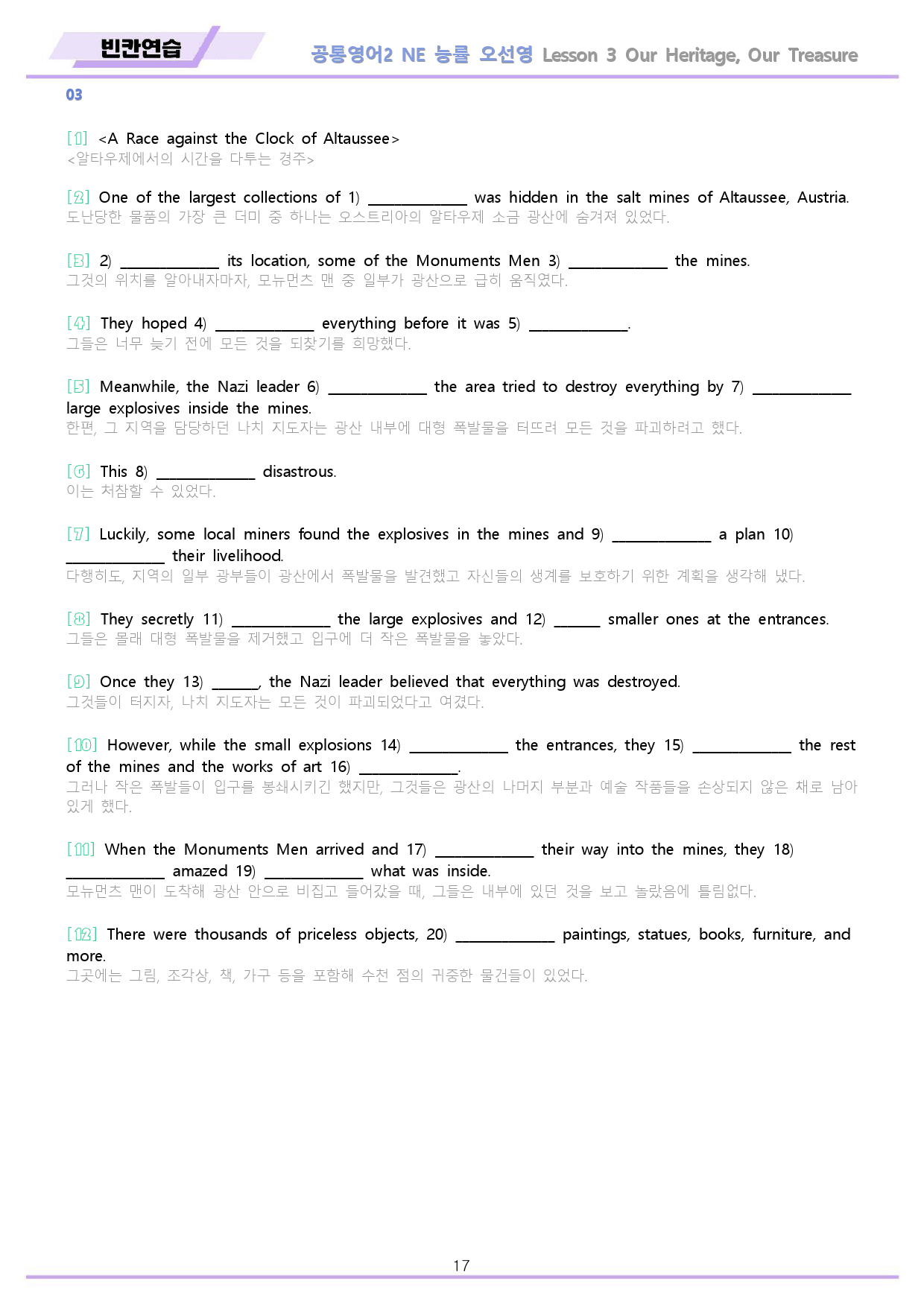 빈칸연습

공통영어2 NE 능률 오선영 Lesson 3 Our Heritage, Our Treasure

03

[1] <A Race against the Clock of Altaussee>
<알타우제에서의 시간을 다투는 경주>

[2] One of the largest collections of 1) ____ was hidden in the salt mines of Altaussee, Austria.
도난당한 물품의 가장 큰 더미 중 하나는 오스트리아의 알타우제 소금 광산에 숨겨져 있었다.

[3] 2) ____ its location, some of the Monuments Men 3) ____ the mines.
그것의 위치를 알아내자마자, 모뉴먼츠 맨 중 일부가 광산으로 급히 움직였다.

[4] They hoped 4) ____ everything before it was 5) ____.
그들은 너무 늦기 전에 모든 것을 되찾기를 희망했다.

[5] Meanwhile, the Nazi leader 6) ____ the area tried to destroy everything by 7) ____ large explosives inside the mines.
한편, 그 지역을 담당하던 나치 지도자는 광산 내부에 대형 폭발물을 터뜨려 모든 것을 파괴하려고 했다.

[6] This 8) ____ disastrous.
이는 처참할 수 있었다.

[7] Luckily, some local miners found the explosives in the mines and 9) ____ a plan 10) ____ their livelihood.
다행히도, 지역의 일부 광부들이 광산에서 폭발물을 발견했고 자신들의 생계를 보호하기 위한 계획을 생각해 냈다.

[8] They secretly 11) ____ the large explosives and 12) ____ smaller ones at the entrances.
그들은 몰래 대형 폭발물을 제거했고 입구에 더 작은 폭발물을 놓았다.

[9] Once they 13) ____, the Nazi leader believed that everything was destroyed.
그것들이 터지자, 나치 지도자는 모든 것이 파괴되었다고 여겼다.

[10] However, while the small explosions 14) ____ the entrances, they 15) ____ the rest of the mines and the works of art 16) ____.
그러나 작은 폭발들이 입구를 봉쇄시키긴 했지만, 그것들은 광산의 나머지 부분과 예술 작품들을 손상되지 않은 채로 남아 있게 했다.

[11] When the Monuments Men arrived and 17) ____ their way into the mines, they 18) ____ amazed 19) ____ what was inside.
모뉴먼츠 맨이 도착해 광산 안으로 비집고 들어갔을 때, 그들은 내부에 있던 것을 보고 놀랐음에 틀림없다.

[12] There were thousands of priceless objects, 20) ____ paintings, statues, books, furniture, and more.
그곳에는 그림, 조각상, 책, 가구 등을 포함해 수천 점의 귀중한 물건들이 있었다.

17